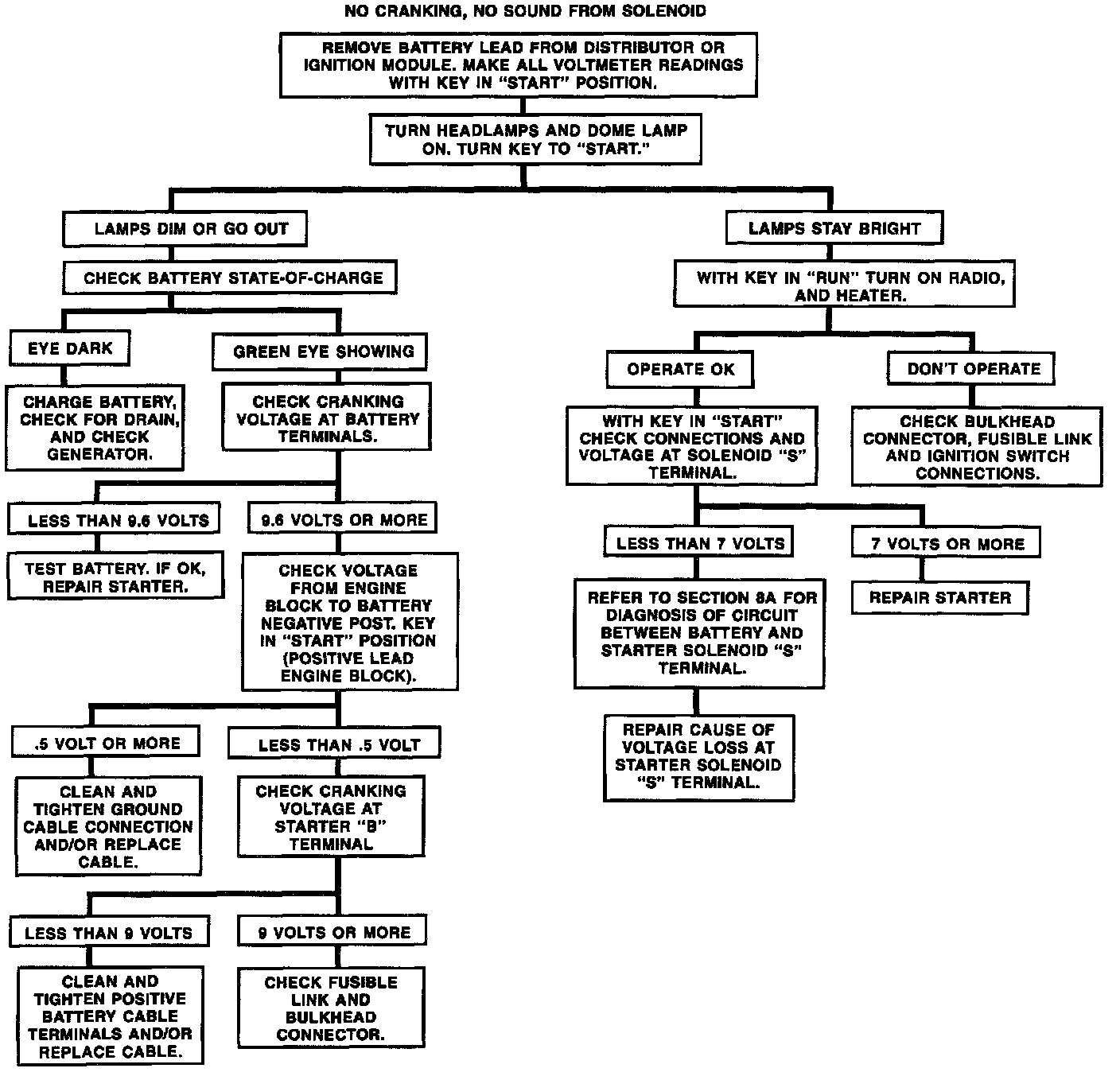 NO CRANKING, NO SOUND FROM SOLENOID

REMOVE BATTERY LEAD FROM DISTRIBUTOR OR IGNITION MODULE. MAKE ALL VOLTMETER READINGS WITH KEY IN "START" POSITION.

TURN HEADLAMPS AND DOME LAMP ON. TURN KEY TO "START."

LAMPS DIM OR GO OUT

CHECK BATTERY STATE-OF-CHARGE

EYE DARK

CHARGE BATTERY, CHECK FOR DRAIN, AND CHECK GENERATOR.

GREEN EYE SHOWING

CHECK CRANKING VOLTAGE AT BATTERY TERMINALS.

LESS THAN 9.6 VOLTS

TEST BATTERY. IF OK, REPAIR STARTER.

9.6 VOLTS OR MORE

CHECK VOLTAGE FROM ENGINE BLOCK TO BATTERY NEGATIVE POST. KEY IN "START" POSITION (POSITIVE LEAD ENGINE BLOCK).

.5 VOLT OR MORE

CLEAN AND TIGHTEN GROUND CABLE CONNECTION AND/OR REPLACE CABLE.

LESS THAN .5 VOLT

CHECK CRANKING VOLTAGE AT STARTER "B" TERMINAL

LESS THAN 9 VOLTS

CLEAN AND TIGHTEN POSITIVE BATTERY CABLE TERMINALS AND/OR REPLACE CABLE.

9 VOLTS OR MORE

CHECK FUSIBLE LINK AND BULKHEAD CONNECTOR.

LAMPS STAY BRIGHT

WITH KEY IN "RUN" TURN ON RADIO, AND HEATER.

OPERATE OK

WITH KEY IN "START" CHECK CONNECTIONS AND VOLTAGE AT SOLENOID "S" TERMINAL.

LESS THAN 7 VOLTS

REFER TO SECTION 8A FOR DIAGNOSIS OF CIRCUIT BETWEEN BATTERY AND STARTER SOLENOID "S" TERMINAL.

REPAIR CAUSE OF VOLTAGE LOSS AT STARTER SOLENOID "S" TERMINAL.

7 VOLTS OR MORE

REPAIR STARTER

DON'T OPERATE

CHECK BULKHEAD CONNECTOR, FUSIBLE LINK AND IGNITION SWITCH CONNECTIONS.